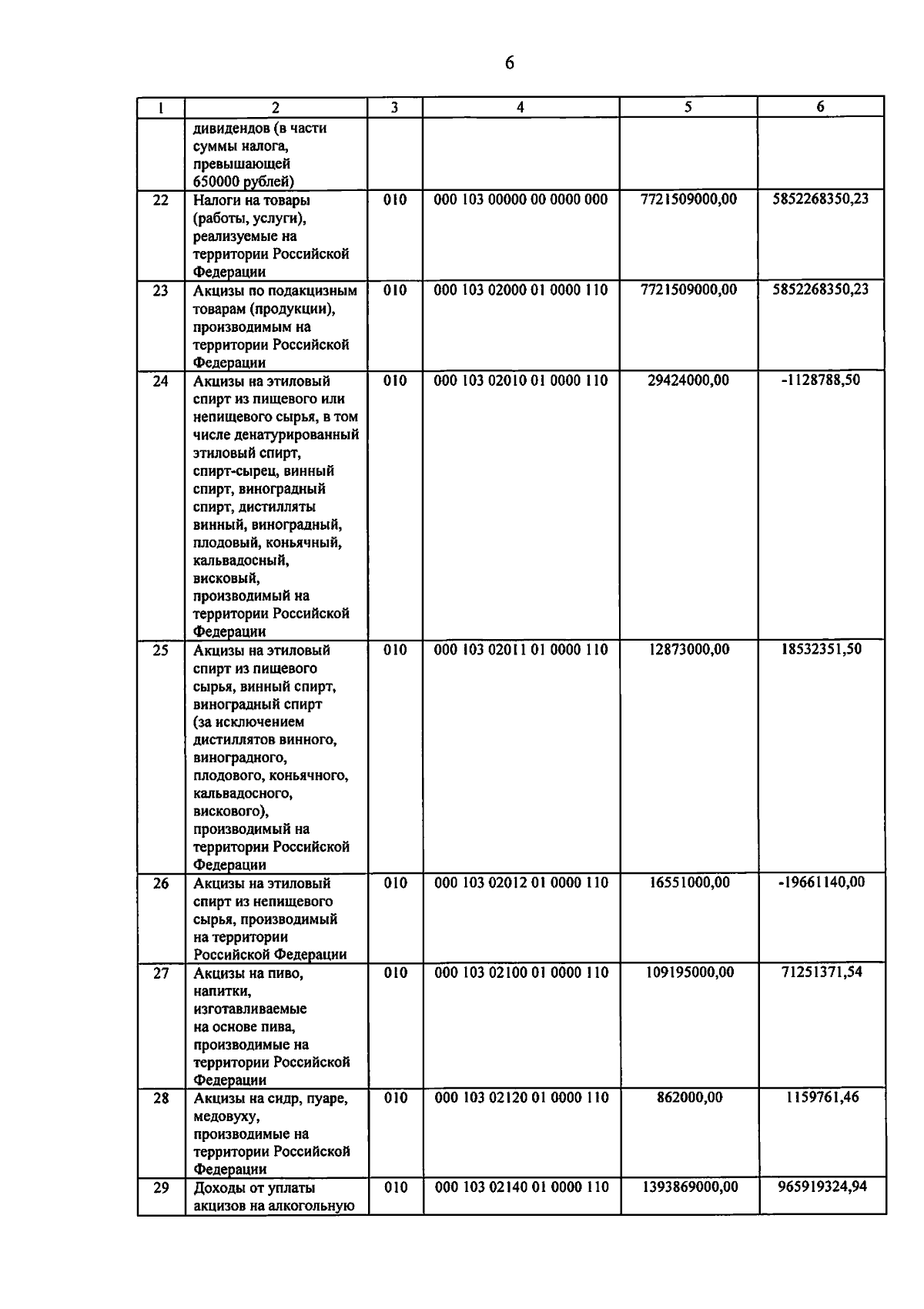 6

| 1 | 2 | 3 | 4 | 5 | 6 |
|---|---|---|---|---|---|
| | дивидендов (в части суммы налога, превышающей 650000 рублей) | | | | |
| 22 | Налоги на товары (работы, услуги), реализуемые на территории Российской Федерации | 010 | 000 103 00000 00 0000 000 | 7721509000,00 | 5852268350,23 |
| 23 | Акцизы по подакцизным товарам (продукции), производимым на территории Российской Федерации | 010 | 000 103 02000 01 0000 110 | 7721509000,00 | 5852268350,23 |
| 24 | Акцизы на этиловый спирт из пищевого или непищевого сырья, в том числе денатурированный этиловый спирт, спирт-сырец, винный спирт, виноградный спирт, дистилляты винный, виноградный, плодовый, коньячный, кальвадосный, висковый, производимый на территории Российской Федерации | 010 | 000 103 02010 01 0000 110 | 29424000,00 | -1128788,50 |
| 25 | Акцизы на этиловый спирт из пищевого сырья, винный спирт, виноградный спирт (за исключением дистиллятов винного, виноградного, плодового, коньячного, кальвадосного, вискового), производимый на территории Российской Федерации | 010 | 000 103 02011 01 0000 110 | 12873000,00 | 18532351,50 |
| 26 | Акцизы на этиловый спирт из непищевого сырья, производимый на территории Российской Федерации | 010 | 000 103 02012 01 0000 110 | 16551000,00 | -19661140,00 |
| 27 | Акцизы на пиво, напитки, изготавливаемые на основе пива, производимые на территории Российской Федерации | 010 | 000 103 02100 01 0000 110 | 109195000,00 | 71251371,54 |
| 28 | Акцизы на сидр, пуаре, медовуху, производимые на территории Российской Федерации | 010 | 000 103 02120 01 0000 110 | 862000,00 | 1159761,46 |
| 29 | Доходы от уплаты акцизов на алкогольную | 010 | 000 103 02140 01 0000 110 | 1393869000,00 | 965919324,94 |